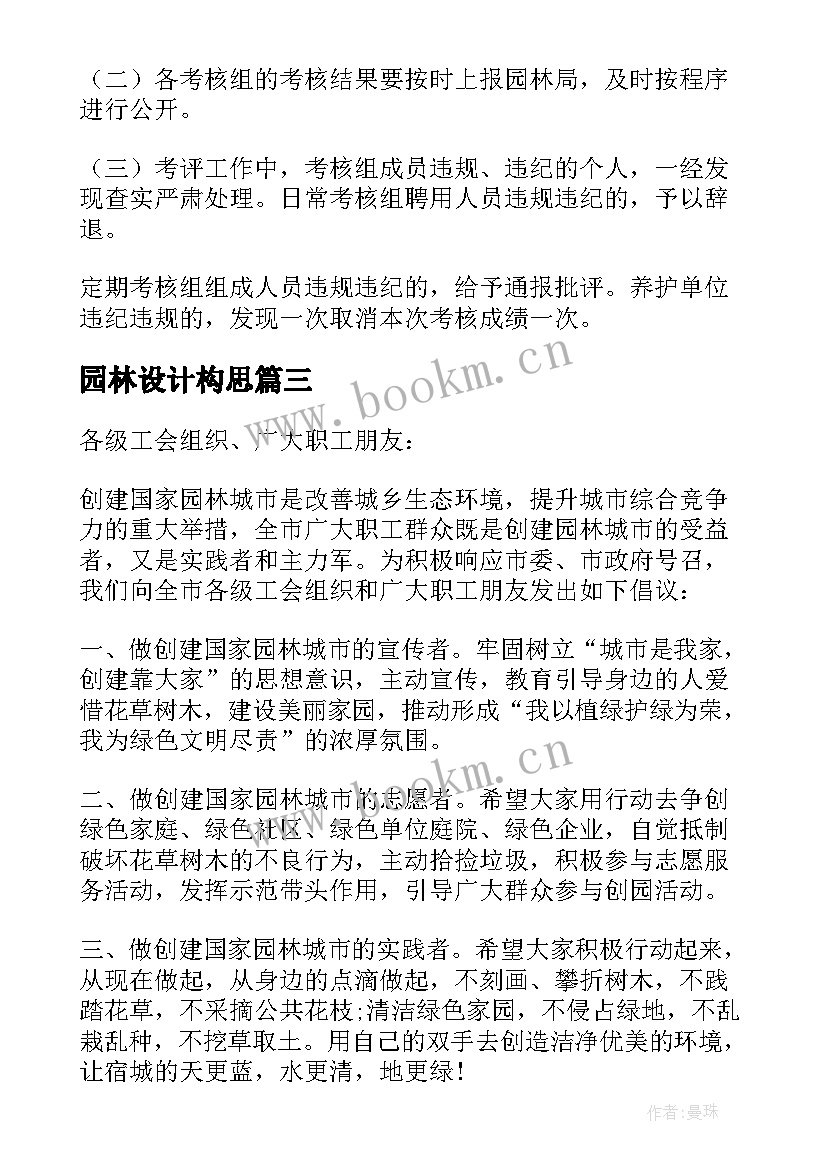 （二）各考核组的考核结果要按时上报园林局，及时按程序进行公开。

（三）考评工作中，考核组成员违规、违纪的个人，一经发现查实严肃处理。日常考核组聘用人员违规违纪的，予以辞退。

定期考核组组成人员违规违纪的，给予通报批评。养护单位违纪违规的，发现一次取消本次考核成绩一次。

园林设计构思篇三

www.bookm.cn

各级工会组织、广大职工朋友：

创建国家园林城市是改善城乡生态环境，提升城市综合竞争力的重大举措，全市广大职工群众既是创建园林城市的受益者，又是实践者和主力军。为积极响应市委、市政府号召，我们向全市各级工会组织和广大职工朋友发出如下倡议：

一、做创建国家园林城市的宣传者。牢固树立“城市是我家，创建靠大家”的思想意识，主动宣传，教育引导身边的人爱惜花草树木，建设美丽家园，推动形成“我以植绿护绿为荣，我为绿色文明尽责”的浓厚氛围。

www.bookm.cn

二、做创建国家园林城市的志愿者。希望大家用行动去争创绿色家庭、绿色社区、绿色单位庭院、绿色企业，自觉抵制破坏花草树木的不良行为，主动拾捡垃圾，积极参与志愿服务活动，发挥示范带头作用，引导广大群众参与创园活动。

三、做创建国家园林城市的实践者。希望大家积极行动起来，从现在做起，从身边的点滴做起，不刻画、攀折树木，不践踏花草，不采摘公共花枝;清洁绿色家园，不侵占绿地，不乱栽乱种，不挖草取土。用自己的双手去创造洁净优美的环境，让宿城的天更蓝，水更清，地更绿！

作者：曼珠